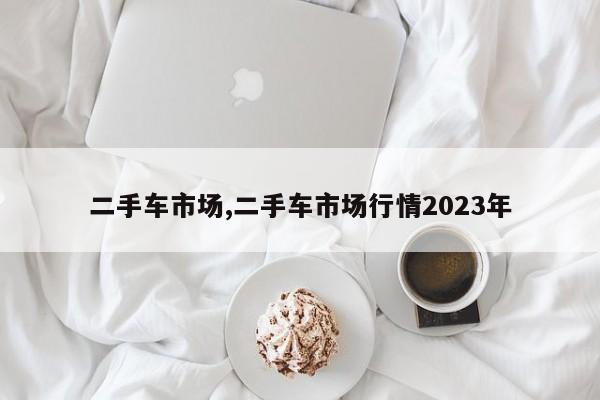 二手车市场,二手车市场行情2023年